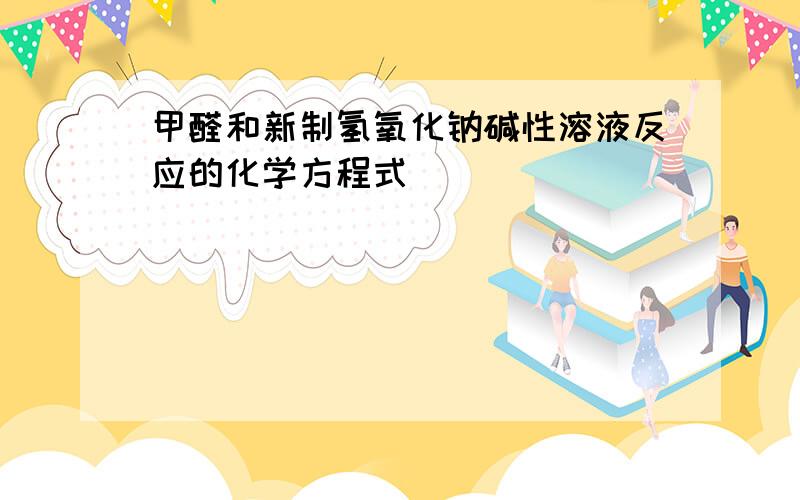 甲醛和新制氢氧化钠碱性溶液反应的化学方程式